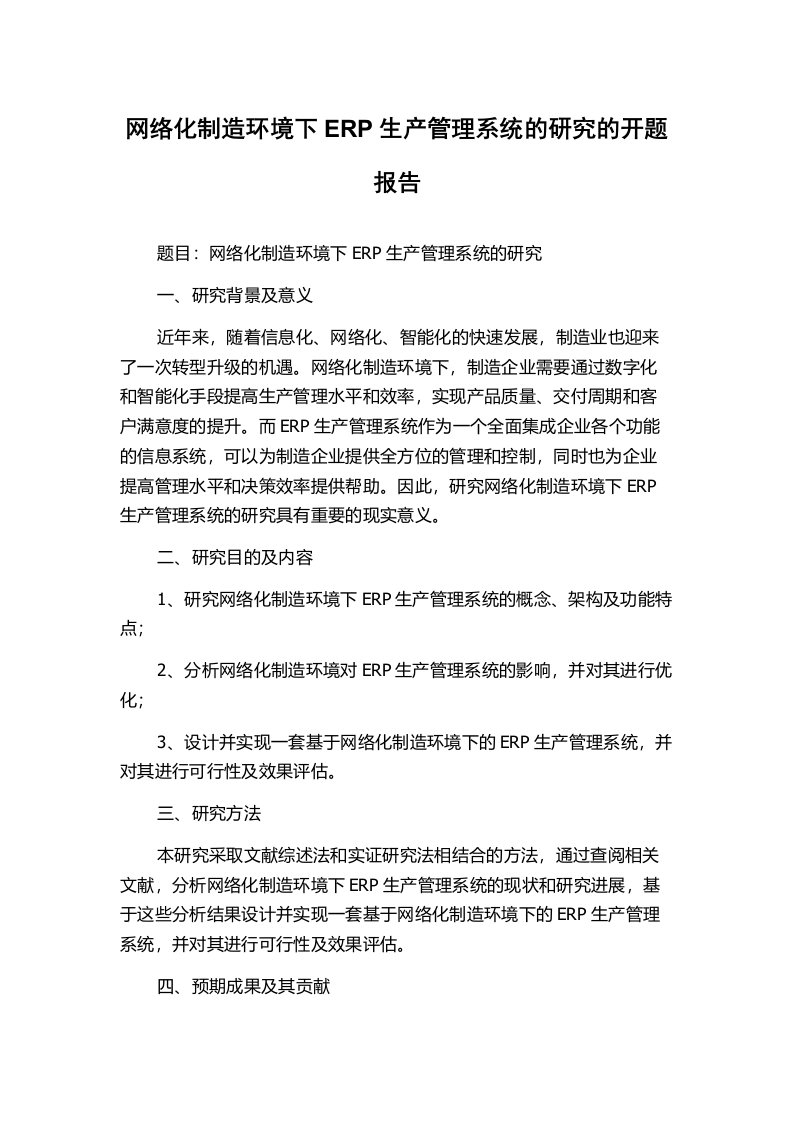 网络化制造环境下 ERP 生产管理系统的研究的开题报告

题目：网络化制造环境下 ERP 生产管理系统的研究

一、研究背景及意义

近年来，随着信息化、网络化、智能化的快速发展，制造业也迎来了一次转型升级的机遇。网络化制造环境下，制造企业需要通过数字化和智能化手段提高生产管理水平和效率，实现产品质量、交付周期和客户满意度的提升。而 ERP 生产管理系统作为一个全面集成企业各个功能的信息系统，可以为制造企业提供全方位的管理和控制，同时也为企业提高管理水平和决策效率提供帮助。因此，研究网络化制造环境下 ERP 生产管理系统的研究具有重要的现实意义。

二、研究目的及内容

1、研究网络化制造环境下 ERP 生产管理系统的概念、架构及功能特点；

2、分析网络化制造环境对 ERP 生产管理系统的影响，并对其进行优化；

3、设计并实现一套基于网络化制造环境下的 ERP 生产管理系统，并对其进行可行性及效果评估。

三、研究方法

本研究采取文献综述法和实证研究法相结合的方法，通过查阅相关文献，分析网络化制造环境下 ERP 生产管理系统的现状和研究进展，基于这些分析结果设计并实现一套基于网络化制造环境下的 ERP 生产管理系统，并对其进行可行性及效果评估。

四、预期成果及其贡献